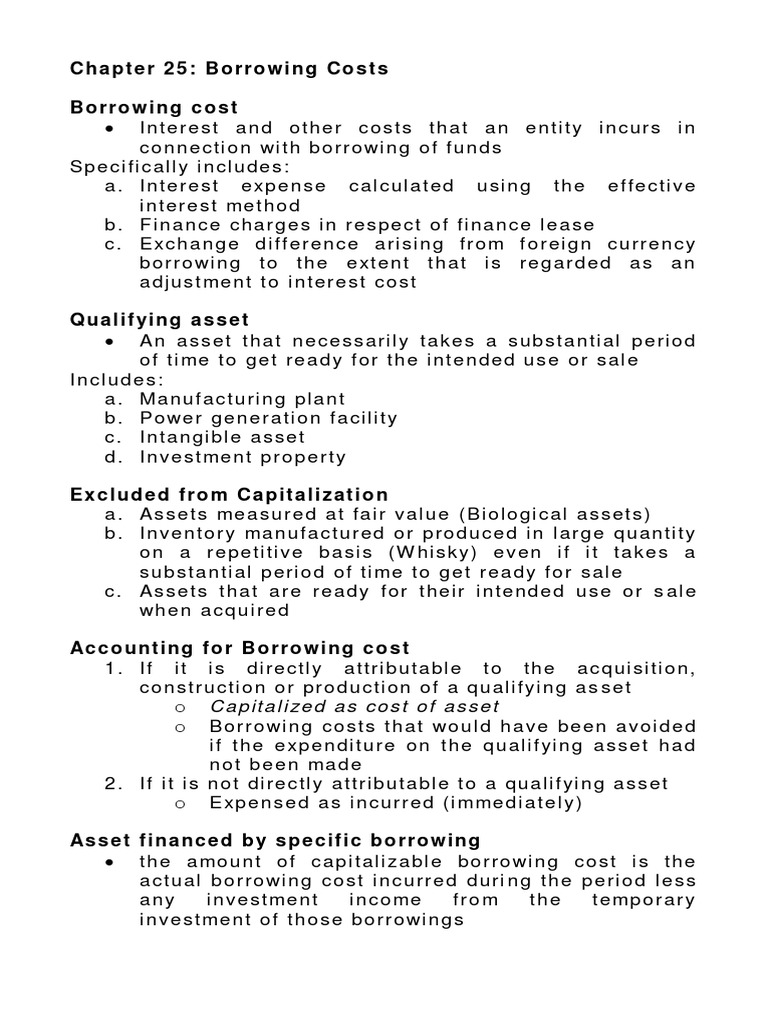 Chapter 25: Borrowing Costs

Borrowing cost
• Interest and other costs that an entity incurs in connection with borrowing of funds
Specifically includes:
a. Interest expense calculated using the effective interest method
b. Finance charges in respect of finance lease
c. Exchange difference arising from foreign currency borrowing to the extent that is regarded as an adjustment to interest cost

Qualifying asset
• An asset that necessarily takes a substantial period of time to get ready for the intended use or sale
Includes:
a. Manufacturing plant
b. Power generation facility
c. Intangible asset
d. Investment property

Excluded from Capitalization
a. Assets measured at fair value (Biological assets)
b. Inventory manufactured or produced in large quantity on a repetitive basis (Whisky) even if it takes a substantial period of time to get ready for sale
c. Assets that are ready for their intended use or sale when acquired

Accounting for Borrowing cost
1. If it is directly attributable to the acquisition, construction or production of a qualifying asset
o Capitalized as cost of asset
o Borrowing costs that would have been avoided if the expenditure on the qualifying asset had not been made
2. If it is not directly attributable to a qualifying asset
o Expensed as incurred (immediately)

Asset financed by specific borrowing
• the amount of capitalizable borrowing cost is the actual borrowing cost incurred during the period less any investment income from the temporary investment of those borrowings